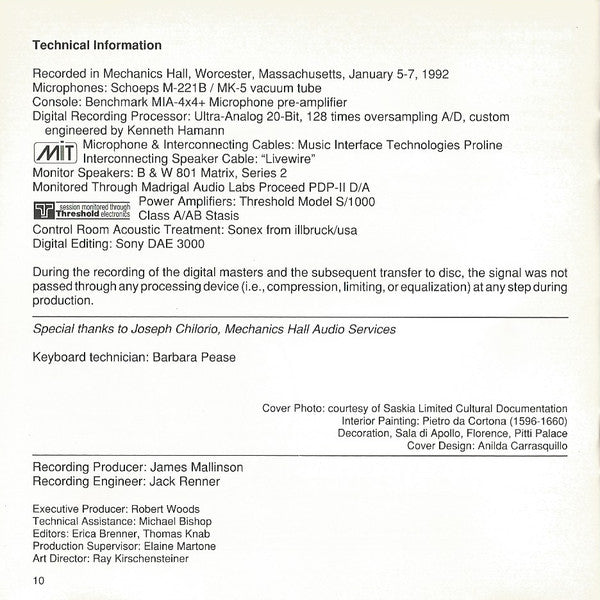 Technical Information

Recorded in Mechanics Hall, Worcester, Massachusetts, January 5-7, 1992
Microphones: Schoeps M-221B / MK-5 vacuum tube
Console: Benchmark MIA-4x4+ Microphone pre-amplifier
Digital Recording Processor: Ultra-Analog 20-Bit, 128 times oversampling A/D, custom engineered by Kenneth Hamann
MIT Microphone & Interconnecting Cables: Music Interface Technologies Proline
Interconnecting Speaker Cable: "Livewire"
Monitor Speakers: B & W 801 Matrix, Series 2
Monitored Through Madrigal Audio Labs Proceed PDP-II D/A
session monitored through Threshold electronics Power Amplifiers: Threshold Model S/1000
Class A/AB Stasis
Control Room Acoustic Treatment: Sonex from illbruck/usa
Digital Editing: Sony DAE 3000

During the recording of the digital masters and the subsequent transfer to disc, the signal was not passed through any processing device (i.e., compression, limiting, or equalization) at any step during production.

Special thanks to Joseph Chilorio, Mechanics Hall Audio Services

Keyboard technician: Barbara Pease

Cover Photo: courtesy of Saskia Limited Cultural Documentation
Interior Painting: Pietro da Cortona (1596-1660)
Decoration, Sala di Apollo, Florence, Pitti Palace
Cover Design: Anilda Carrasquillo

Recording Producer: James Mallinson
Recording Engineer: Jack Renner

Executive Producer: Robert Woods
Technical Assistance: Michael Bishop
Editors: Erica Brenner, Thomas Knab
Production Supervisor: Elaine Martone
Art Director: Ray Kirschensteiner

10